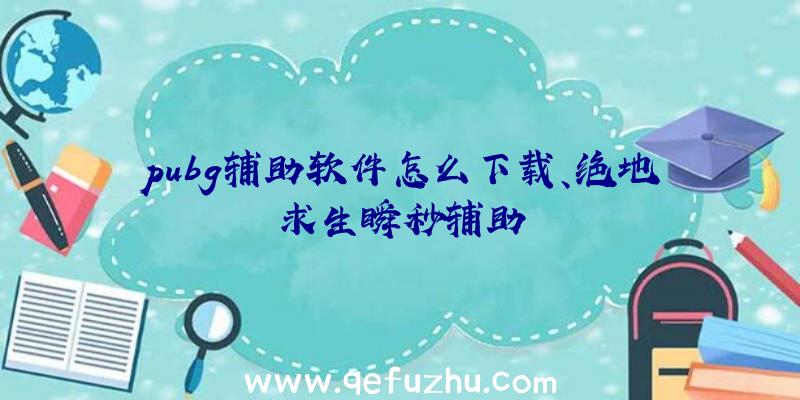 pubg辅助软件怎么下载、绝地求生瞬秒辅助

www.qefuzhu.com